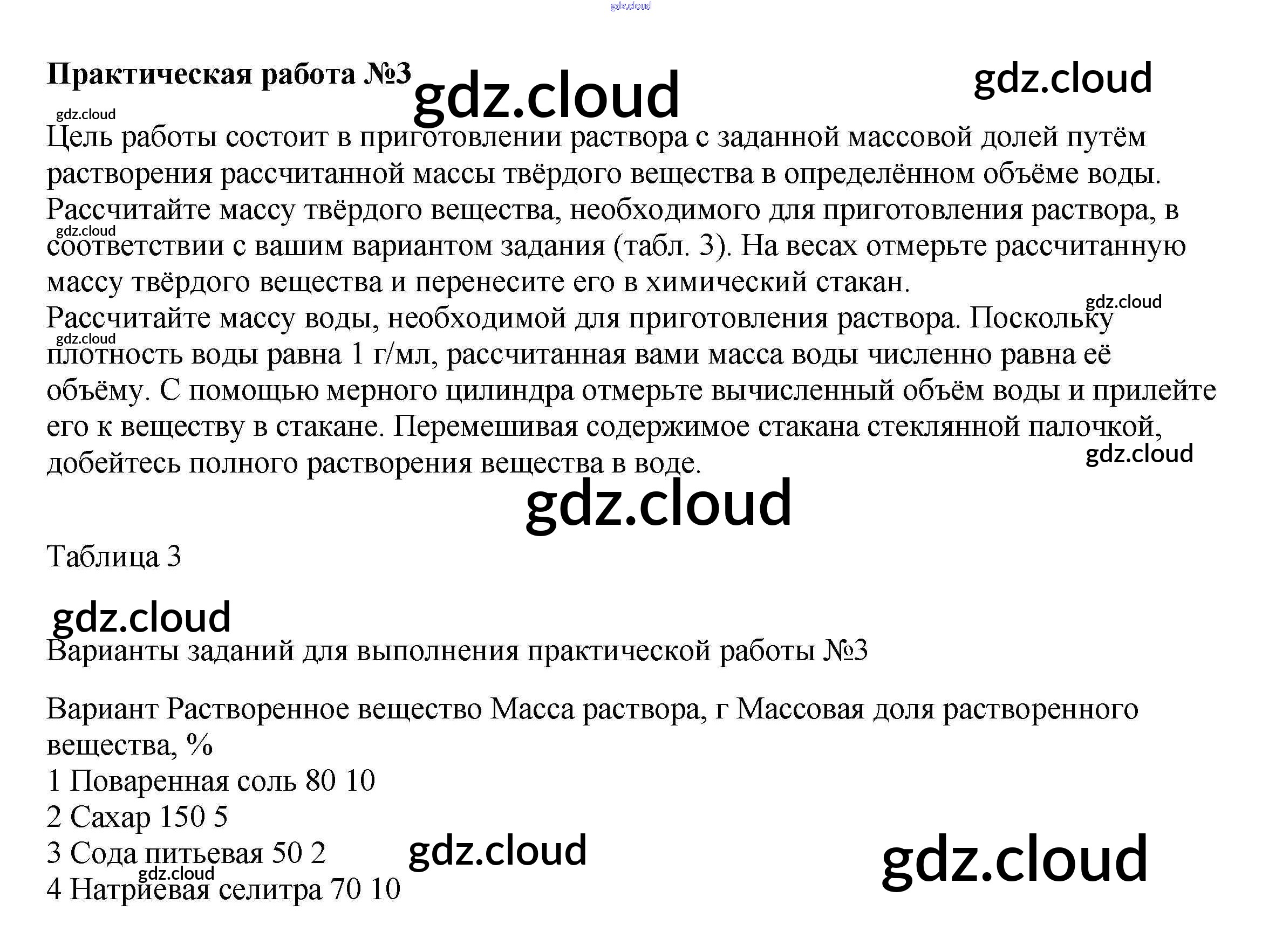 Практическая работа №3

Цель работы состоит в приготовлении раствора с заданной массовой долей путём растворения рассчитанной массы твёрдого вещества в определённом объёме воды. Рассчитайте массу твёрдого вещества, необходимого для приготовления раствора, в соответствии с вашим вариантом задания (табл. 3). На весах отмерьте рассчитанную массу твёрдого вещества и перенесите его в химический стакан.
Рассчитайте массу воды, необходимой для приготовления раствора. Поскольку плотность воды равна 1 г/мл, рассчитанная вами масса воды численно равна её объёму. С помощью мерного цилиндра отмерьте вычисленный объём воды и прилейте его к веществу в стакане. Перемешивая содержимое стакана стеклянной палочкой, добейтесь полного растворения вещества в воде.

Таблица 3

Варианты заданий для выполнения практической работы №3

Вариант Растворенное вещество Масса раствора, г Массовая доля растворенного вещества, %
1 Поваренная соль 80 10
2 Сахар 150 5
3 Сода питьевая 50 2
4 Натриевая селитра 70 10

gdz.cloud